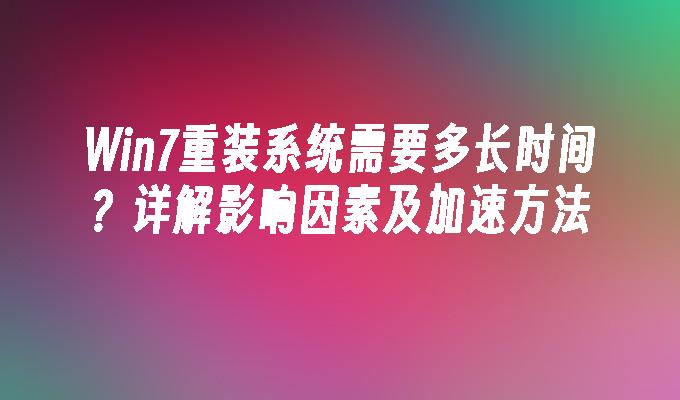 Win7重装系统需要多长时间？详解影响因素及加速方法